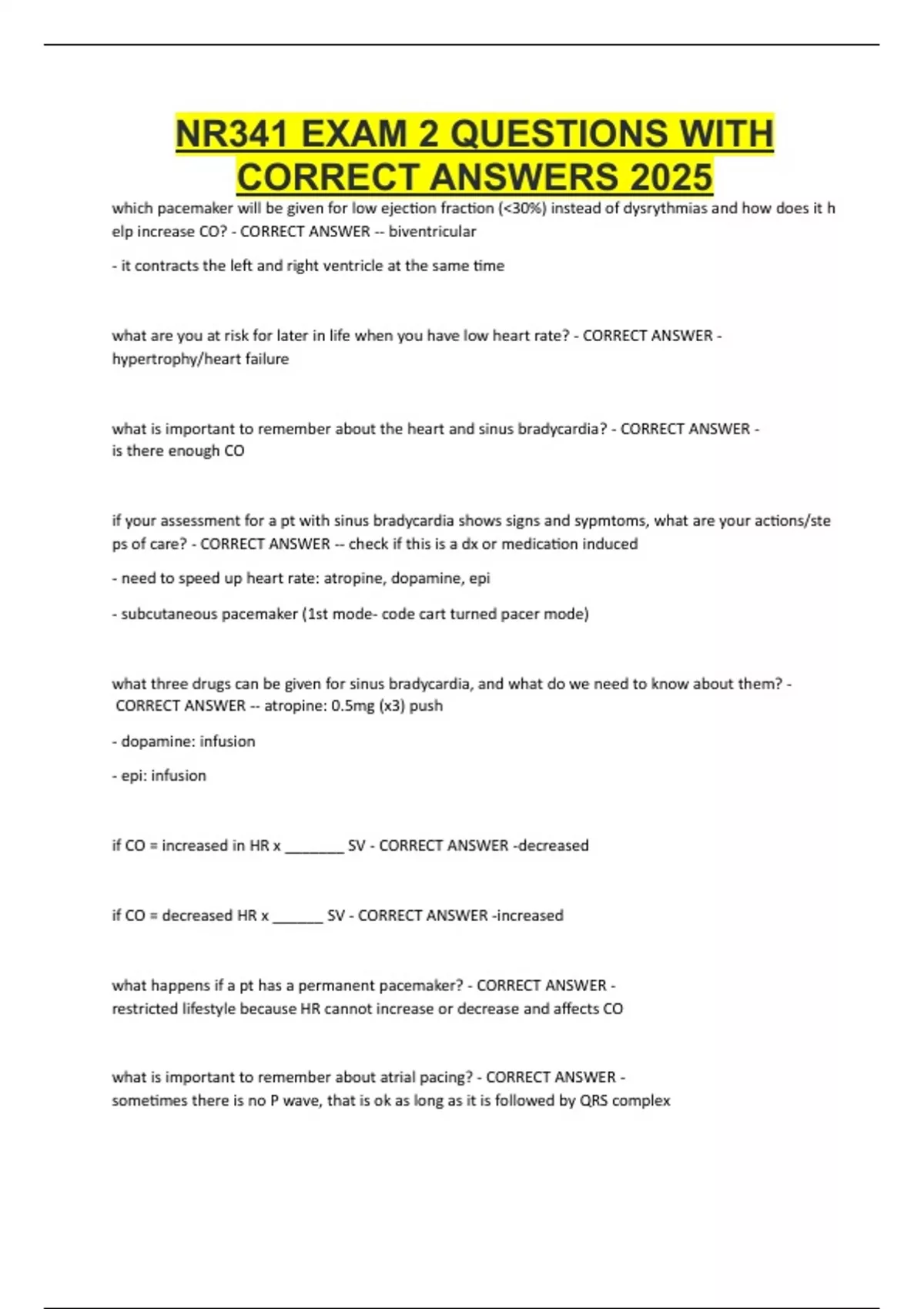 NR341 EXAM 2 QUESTIONS WITH CORRECT ANSWERS 2025

which pacemaker will be given for low ejection fraction (<30%) instead of dysrythmias and how does it help increase CO? - CORRECT ANSWER -- biventricular

- it contracts the left and right ventricle at the same time

what are you at risk for later in life when you have low heart rate? - CORRECT ANSWER - hypertrophy/heart failure

what is important to remember about the heart and sinus bradycardia? - CORRECT ANSWER - is there enough CO

if your assessment for a pt with sinus bradycardia shows signs and sypmtoms, what are your actions/steps of care? - CORRECT ANSWER -- check if this is a dx or medication induced

- need to speed up heart rate: atropine, dopamine, epi

- subcutaneous pacemaker (1st mode- code cart turned pacer mode)

what three drugs can be given for sinus bradycardia, and what do we need to know about them? - CORRECT ANSWER -- atropine: 0.5mg (x3) push

- dopamine: infusion

- epi: infusion

if CO = increased in HR x ________ SV - CORRECT ANSWER -decreased

if CO = decreased HR x _______ SV - CORRECT ANSWER -increased

what happens if a pt has a permanent pacemaker? - CORRECT ANSWER - restricted lifestyle because HR cannot increase or decrease and affects CO

what is important to remember about atrial pacing? - CORRECT ANSWER - sometimes there is no P wave, that is ok as long as it is followed by QRS complex